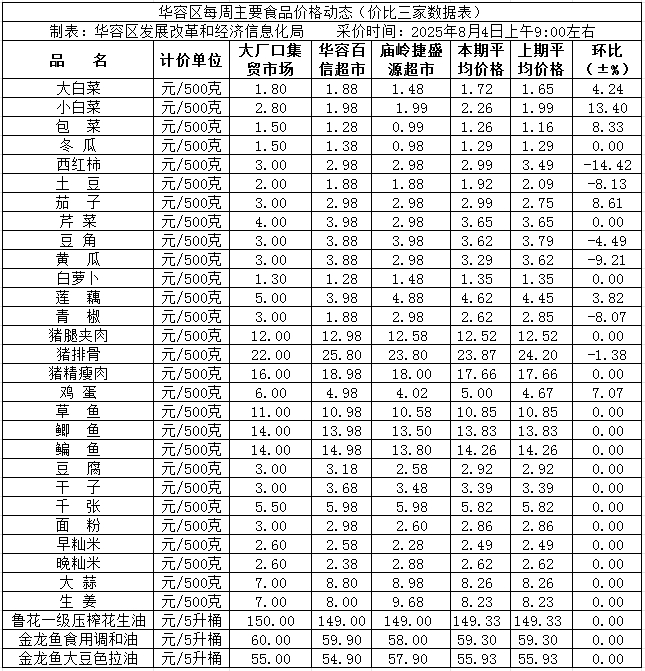 华容区每周主要食品价格动态（价比三家数据表）

制表：华容区发展改革和经济信息化局　　采价时间：2025年8月4日上午9:00左右

| 品　名 | 计价单位 | 大厂口集贸市场 | 华容百信超市 | 庙岭捷盛源超市 | 本期平均价格 | 上期平均价格 | 环比（±%） |
|---|---|---|---|---|---|---|---|
| 大白菜 | 元/500克 | 1.80 | 1.88 | 1.48 | 1.72 | 1.65 | 4.24 |
| 小白菜 | 元/500克 | 2.80 | 1.98 | 1.99 | 2.26 | 1.99 | 13.40 |
| 包　菜 | 元/500克 | 1.50 | 1.28 | 0.99 | 1.26 | 1.16 | 8.33 |
| 冬　瓜 | 元/500克 | 1.50 | 1.38 | 0.98 | 1.29 | 1.29 | 0.00 |
| 西红柿 | 元/500克 | 3.00 | 2.98 | 2.98 | 2.99 | 3.49 | -14.42 |
| 土　豆 | 元/500克 | 2.00 | 1.88 | 1.88 | 1.92 | 2.09 | -8.13 |
| 茄　子 | 元/500克 | 3.00 | 2.98 | 2.98 | 2.99 | 2.75 | 8.61 |
| 芹　菜 | 元/500克 | 4.00 | 3.98 | 2.98 | 3.65 | 3.65 | 0.00 |
| 豆　角 | 元/500克 | 3.00 | 3.88 | 3.98 | 3.62 | 3.79 | -4.49 |
| 黄　瓜 | 元/500克 | 3.00 | 3.88 | 2.98 | 3.29 | 3.62 | -9.21 |
| 白萝卜 | 元/500克 | 1.30 | 1.28 | 1.48 | 1.35 | 1.35 | 0.00 |
| 莲　藕 | 元/500克 | 5.00 | 3.98 | 4.88 | 4.62 | 4.45 | 3.82 |
| 青　椒 | 元/500克 | 3.00 | 1.88 | 2.98 | 2.62 | 2.85 | -8.07 |
| 猪腿夹肉 | 元/500克 | 12.00 | 12.98 | 12.58 | 12.52 | 12.52 | 0.00 |
| 猪排骨 | 元/500克 | 22.00 | 25.80 | 23.80 | 23.87 | 24.20 | -1.38 |
| 猪精瘦肉 | 元/500克 | 16.00 | 18.98 | 18.00 | 17.66 | 17.66 | 0.00 |
| 鸡　蛋 | 元/500克 | 6.00 | 4.98 | 4.02 | 5.00 | 4.67 | 7.07 |
| 草　鱼 | 元/500克 | 11.00 | 10.98 | 10.58 | 10.85 | 10.85 | 0.00 |
| 鲫　鱼 | 元/500克 | 14.00 | 13.98 | 13.50 | 13.83 | 13.83 | 0.00 |
| 鳊　鱼 | 元/500克 | 14.00 | 14.98 | 13.80 | 14.26 | 14.26 | 0.00 |
| 豆　腐 | 元/500克 | 3.00 | 3.18 | 2.58 | 2.92 | 2.92 | 0.00 |
| 干　子 | 元/500克 | 3.00 | 3.68 | 3.48 | 3.39 | 3.39 | 0.00 |
| 千　张 | 元/500克 | 5.50 | 5.98 | 5.98 | 5.82 | 5.82 | 0.00 |
| 面　粉 | 元/500克 | 3.00 | 2.98 | 2.60 | 2.86 | 2.86 | 0.00 |
| 早籼米 | 元/500克 | 2.60 | 2.58 | 2.28 | 2.49 | 2.49 | 0.00 |
| 晚籼米 | 元/500克 | 2.60 | 2.38 | 2.88 | 2.62 | 2.62 | 0.00 |
| 大　蒜 | 元/500克 | 7.00 | 8.80 | 8.98 | 8.26 | 8.26 | 0.00 |
| 生　姜 | 元/500克 | 7.00 | 8.00 | 9.68 | 8.23 | 8.23 | 0.00 |
| 鲁花一级压榨花生油 | 元/5升桶 | 150.00 | 149.00 | 149.00 | 149.33 | 149.33 | 0.00 |
| 金龙鱼食用调和油 | 元/5升桶 | 60.00 | 59.90 | 58.00 | 59.30 | 59.30 | 0.00 |
| 金龙鱼大豆色拉油 | 元/5升桶 | 55.00 | 54.90 | 57.90 | 55.93 | 55.93 | 0.00 |